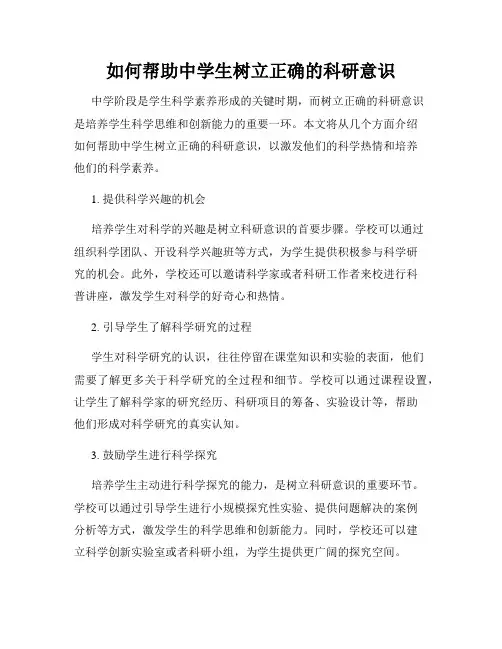 如何帮助中学生树立正确的科研意识

中学阶段是学生科学素养形成的关键时期，而树立正确的科研意识是培养学生科学思维和创新能力的重要一环。本文将从几个方面介绍如何帮助中学生树立正确的科研意识，以激发他们的科学热情和培养他们的科学素养。

1. 提供科学兴趣的机会

培养学生对科学的兴趣是树立科研意识的首要步骤。学校可以通过组织科学团队、开设科学兴趣班等方式，为学生提供积极参与科学研究的机会。此外，学校还可以邀请科学家或者科研工作者来校进行科普讲座，激发学生对科学的好奇心和热情。

2. 引导学生了解科学研究的过程

学生对科学研究的认识，往往停留在课堂知识和实验的表面，他们需要了解更多关于科学研究的全过程和细节。学校可以通过课程设置，让学生了解科学家的研究经历、科研项目的筹备、实验设计等，帮助他们形成对科学研究的真实认知。

3. 鼓励学生进行科学探究

培养学生主动进行科学探究的能力，是树立科研意识的重要环节。学校可以通过引导学生进行小规模探究性实验、提供问题解决的案例分析等方式，激发学生的科学思维和创新能力。同时，学校还可以建立科学创新实验室或者科研小组，为学生提供更广阔的探究空间。